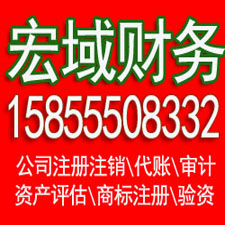 宏域财务

15855508332

公司注册注销\代账\审计
资产评估\商标注册\验资